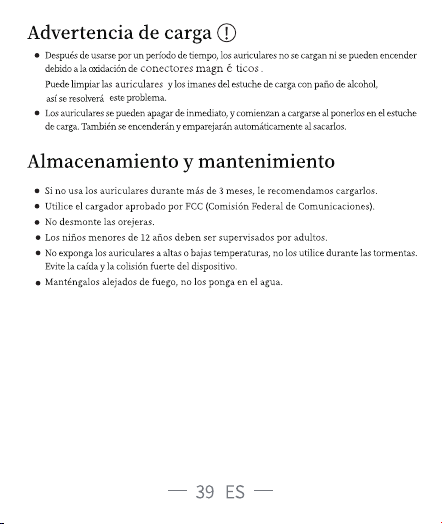 Advertencia de carga !

• Después de usarse por un período de tiempo, los auriculares no se cargan ni se pueden encender debido a la oxidación de conectores magn é ticos .
Puede limpiar las auriculares y los imanes del estuche de carga con paño de alcohol, así se resolverá este problema.
• Los auriculares se pueden apagar de inmediato, y comienzan a cargarse al ponerlos en el estuche de carga. También se encenderán y emparejarán automáticamente al sacarlos.

Almacenamiento y mantenimiento

• Si no usa los auriculares durante más de 3 meses, le recomendamos cargarlos.
• Utilice el cargador aprobado por FCC (Comisión Federal de Comunicaciones).
• No desmonte las orejeras.
• Los niños menores de 12 años deben ser supervisados por adultos.
• No exponga los auriculares a altas o bajas temperaturas, no los utilice durante las tormentas. Evite la caída y la colisión fuerte del dispositivo.
• Manténgalos alejados de fuego, no los ponga en el agua.

— 39 ES —